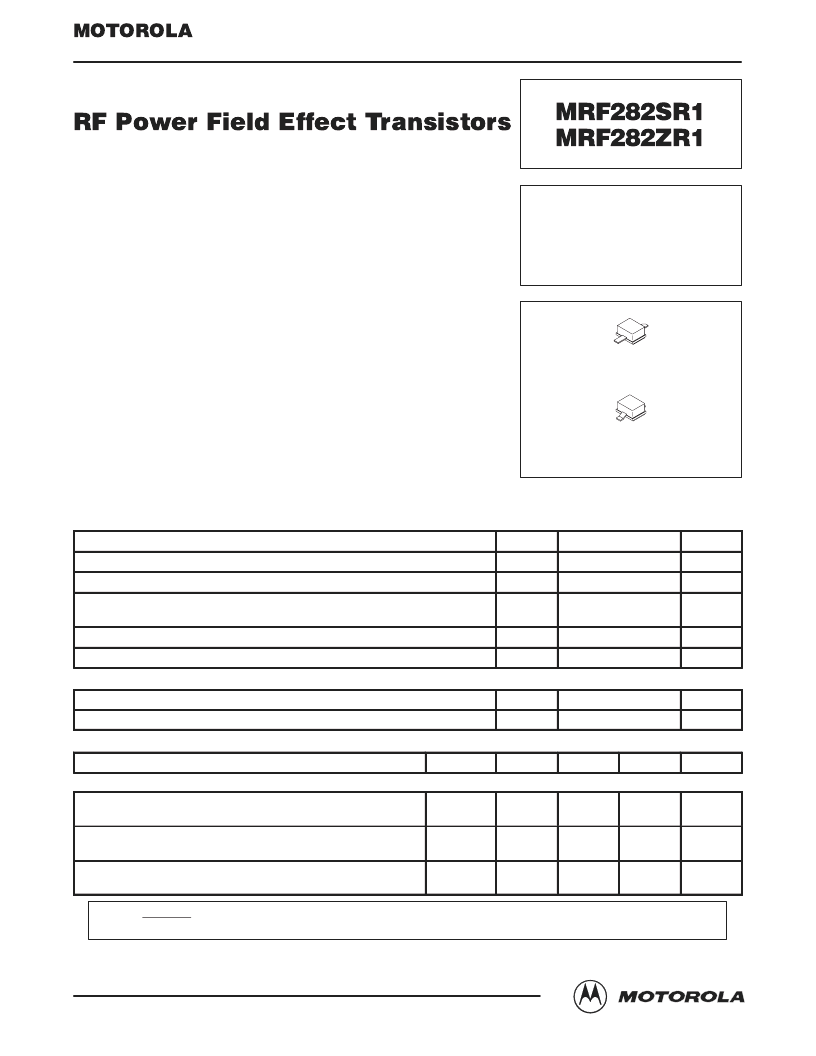 MOTOROLA

RF Power Field Effect Transistors

MRF282SR1
MRF282ZR1

MOTOROLA